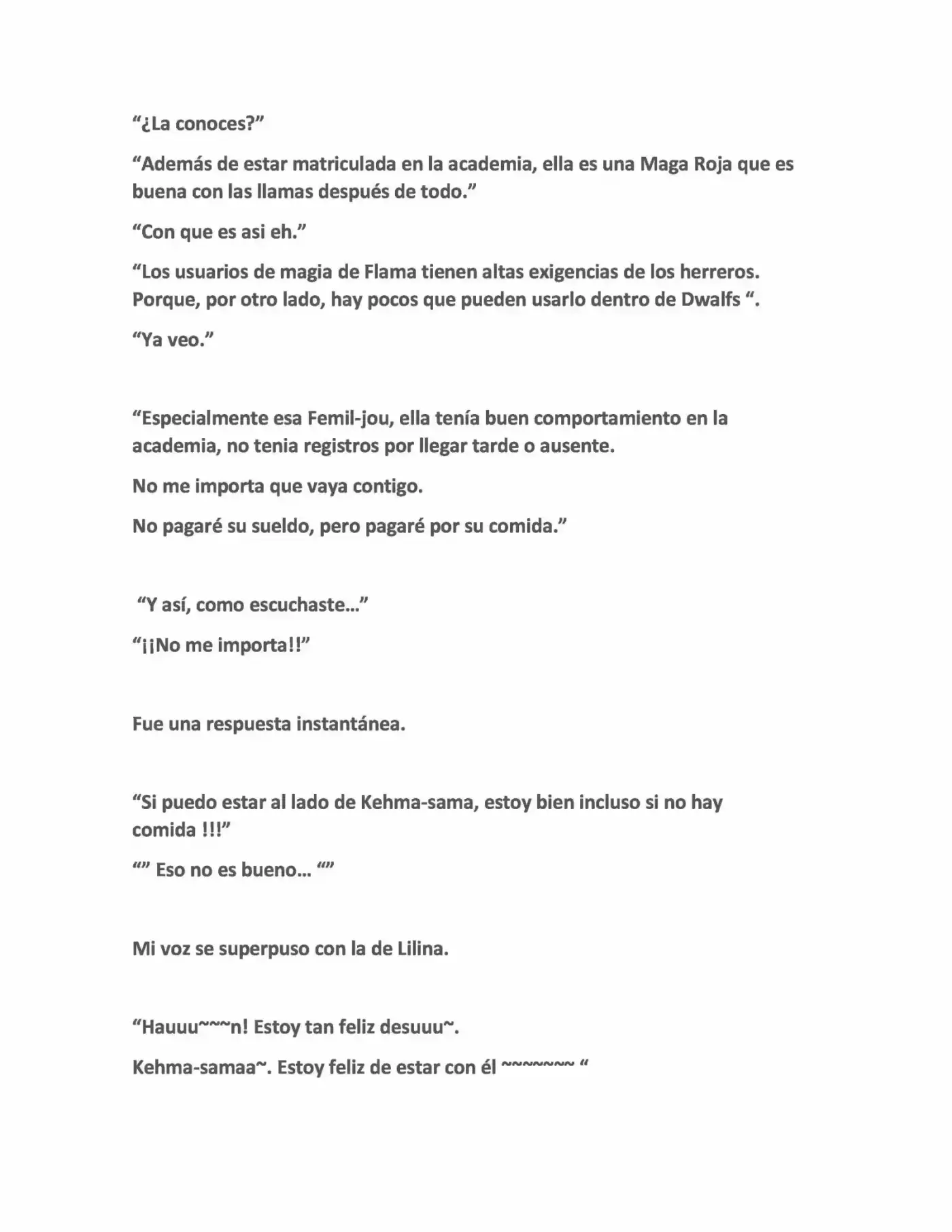 “¿La conoces?”

“Además de estar matriculada en la academia, ella es una Maga Roja que es buena con las llamas después de todo.”

“Con que es asi eh.”

“Los usuarios de magia de Flama tienen altas exigencias de los herreros. Porque, por otro lado, hay pocos que pueden usarlo dentro de Dwalfs “.

“Ya veo.”

“Especialmente esa Femil-jou, ella tenía buen comportamiento en la academia, no tenia registros por llegar tarde o ausente.

No me importa que vaya contigo.

No pagaré su sueldo, pero pagaré por su comida.”

“Y así, como escuchaste…”

“¡¡No me importa!!”

Fue una respuesta instantánea.

“Si puedo estar al lado de Kehma-sama, estoy bien incluso si no hay comida !!!”

“” Eso no es bueno… “”

Mi voz se superpuso con la de Lilina.

“Hauuu~~~n! Estoy tan feliz desuuu~.

Kehma-samaa~. Estoy feliz de estar con él ~~~~~~~ “